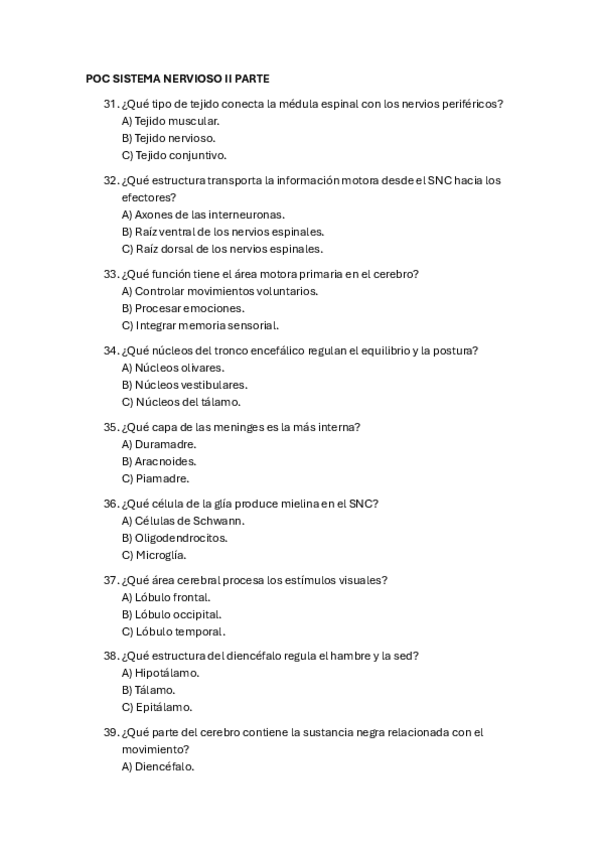 POC SISTEMA NERVIOSO II PARTE

31. ¿Qué tipo de tejido conecta la médula espinal con los nervios periféricos?
A) Tejido muscular.
B) Tejido nervioso.
C) Tejido conjuntivo.

32. ¿Qué estructura transporta la información motora desde el SNC hacia los efectores?
A) Axones de las interneuronas.
B) Raíz ventral de los nervios espinales.
C) Raíz dorsal de los nervios espinales.

33. ¿Qué función tiene el área motora primaria en el cerebro?
A) Controlar movimientos voluntarios.
B) Procesar emociones.
C) Integrar memoria sensorial.

34. ¿Qué núcleos del tronco encefálico regulan el equilibrio y la postura?
A) Núcleos olivares.
B) Núcleos vestibulares.
C) Núcleos del tálamo.

35. ¿Qué capa de las meninges es la más interna?
A) Duramadre.
B) Aracnoides.
C) Piamadre.

36. ¿Qué célula de la glía produce mielina en el SNC?
A) Células de Schwann.
B) Oligodendrocitos.
C) Microglía.

37. ¿Qué área cerebral procesa los estímulos visuales?
A) Lóbulo frontal.
B) Lóbulo occipital.
C) Lóbulo temporal.

38. ¿Qué estructura del diencéfalo regula el hambre y la sed?
A) Hipotálamo.
B) Tálamo.
C) Epitálamo.

39. ¿Qué parte del cerebro contiene la sustancia negra relacionada con el movimiento?
A) Diencéfalo.